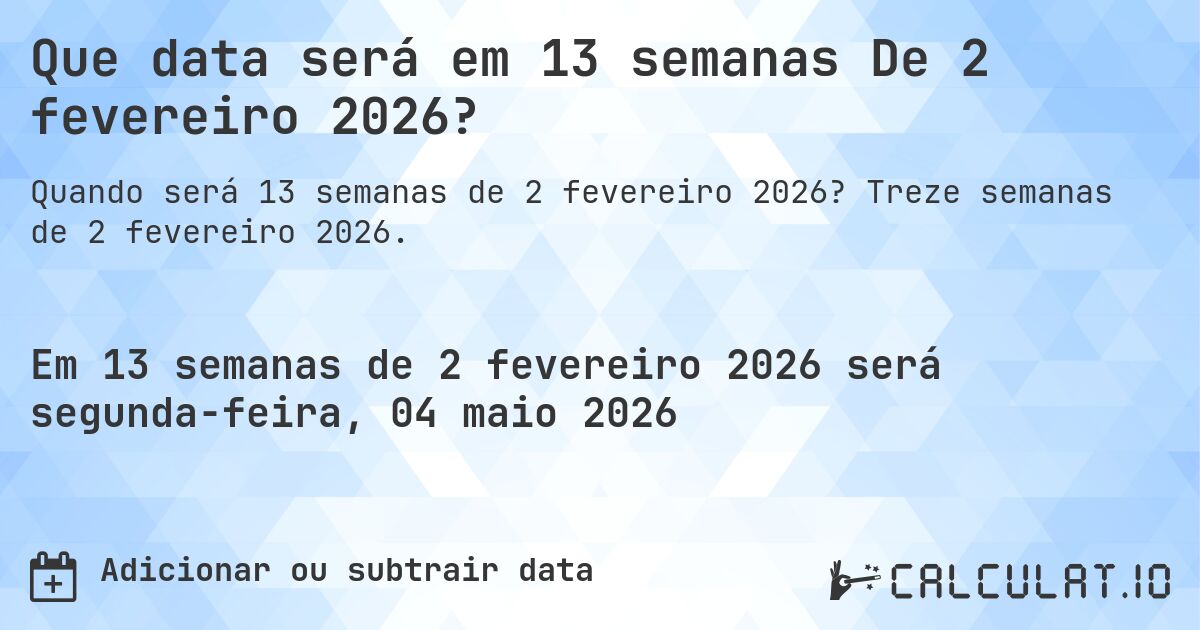 Que data será em 13 semanas De 2 fevereiro 2026?

Quando será 13 semanas de 2 fevereiro 2026? Treze semanas de 2 fevereiro 2026.

Em 13 semanas de 2 fevereiro 2026 será segunda-feira, 04 maio 2026

Adicionar ou subtrair data

CALCULAT.IO